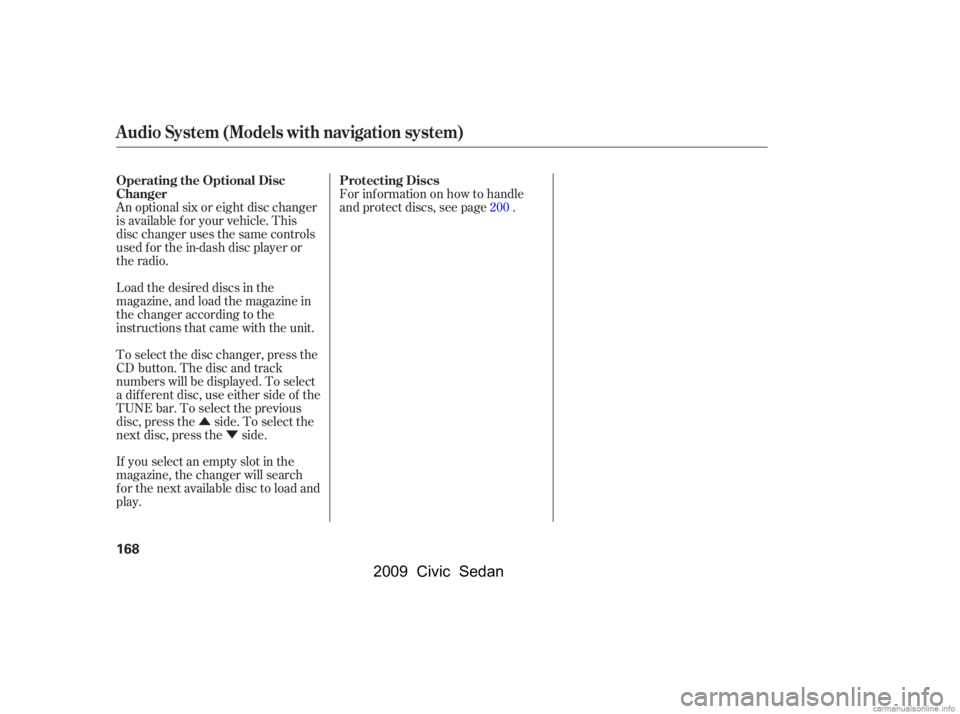 Audio System (Models with navigation system)

Operating the Optional Disc Changer

An optional six or eight disc changer is available for your vehicle. This disc changer uses the same controls used for the in-dash disc player or the radio.

Load the desired discs in the magazine, and load the magazine in the changer according to the instructions that came with the unit.

To select the disc changer, press the CD button. The disc and track numbers will be displayed. To select a different disc, use either side of the TUNE bar. To select the previous disc, press the ▲ side. To select the next disc, press the ▼ side.

If you select an empty slot in the magazine, the changer will search for the next available disc to load and play.

Protecting Discs

For information on how to handle and protect discs, see page 200 .

168

2009 Civic Sedan

carmanualsonline.info